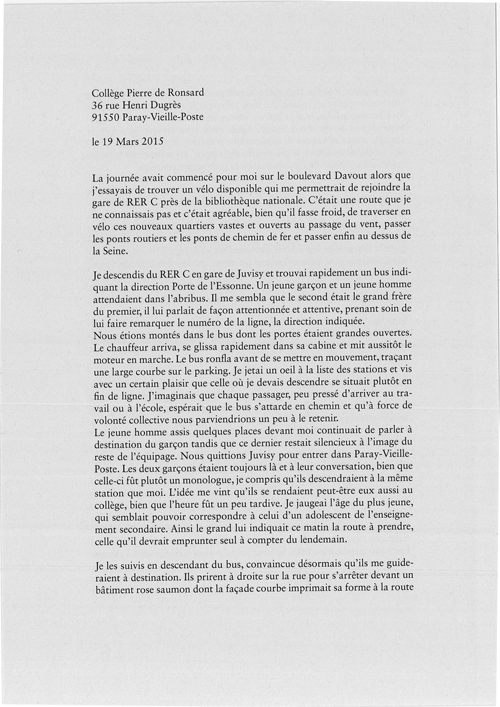 Collège Pierre de Ronsard
36 rue Henri Dugrès
91550 Paray-Vieille-Poste

le 19 Mars 2015

La journée avait commencé pour moi sur le boulevard Davout alors que j'essayais de trouver un vélo disponible qui me permettrait de rejoindre la gare de RER C près de la bibliothèque nationale. C'était une route que je ne connaissais pas et c'était agréable, bien qu'il fasse froid, de traverser en vélo ces nouveaux quartiers vastes et ouverts au passage du vent, passer les ponts routiers et les ponts de chemin de fer et passer enfin au dessus de la Seine.

Je descendis du RER C en gare de Juvisy et trouvai rapidement un bus indiquant la direction Porte de l'Essonne. Un jeune garçon et un jeune homme attendaient dans l'abribus. Il me sembla que le second était le grand frère du premier, il lui parlait de façon attentionnée et attentive, prenant soin de lui faire remarquer le numéro de la ligne, la direction indiquée.
Nous étions montés dans le bus dont les portes étaient grandes ouvertes. Le chauffeur arriva, se glissa rapidement dans sa cabine et mit aussitôt le moteur en marche. Le bus ronfla avant de se mettre en mouvement, traçant une large courbe sur le parking. Je jetai un oeil à la liste des stations et vis avec un certain plaisir que celle où je devais descendre se situait plutôt en fin de ligne. J'imaginais que chaque passager, peu pressé d'arriver au travail ou à l'école, espérait que le bus s'attarde en chemin et qu'à force de volonté collective nous parviendrions un peu à le retenir.
Le jeune homme assis quelques places devant moi continuait de parler à destination du garçon tandis que ce dernier restait silencieux à l'image du reste de l'équipage. Nous quittions Juvisy pour entrer dans Paray-Vieille-Poste. Les deux garçons étaient toujours là et à leur conversation, bien que celle-ci fût plutôt un monologue, je compris qu'ils descendraient à la même station que moi. L'idée me vint qu'ils se rendaient peut-être eux aussi au collège, bien que l'heure fût un peu tardive. Je jaugeai l'âge du plus jeune, qui semblait pouvoir correspondre à celui d'un adolescent de l'enseignement secondaire. Ainsi le grand lui indiquait ce matin la route à prendre, celle qu'il devrait emprunter seul à compter du lendemain.

Je les suivis en descendant du bus, convaincue désormais qu'ils me guideraient à destination. Ils prirent à droite sur la rue pour s'arrêter devant un bâtiment rose saumon dont la façade courbe imprimait sa forme à la route